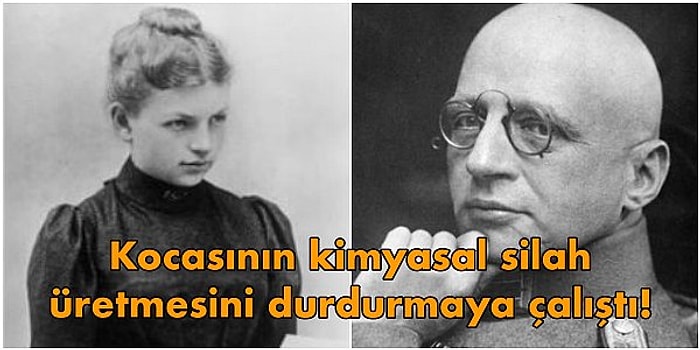 Kocasının kimyasal silah üretmesini durdurmaya çalıştı!